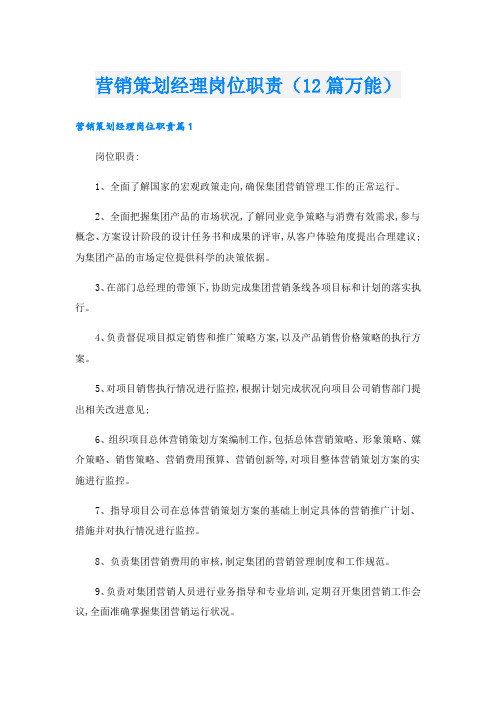 营销策划经理岗位职责（12篇万能）

营销策划经理岗位职责篇1

岗位职责:

1、全面了解国家的宏观政策走向,确保集团营销管理工作的正常运行。

2、全面把握集团产品的市场状况,了解同业竞争策略与消费有效需求,参与概念、方案设计阶段的设计任务书和成果的评审,从客户体验角度提出合理建议;为集团产品的市场定位提供科学的决策依据。

3、在部门总经理的带领下,协助完成集团营销条线各项目标和计划的落实执行。

4、负责督促项目拟定销售和推广策略方案,以及产品销售价格策略的执行方案。

5、对项目销售执行情况进行监控,根据计划完成状况向项目公司销售部门提出相关改进意见;

6、组织项目总体营销策划方案编制工作,包括总体营销策略、形象策略、媒介策略、销售策略、营销费用预算、营销创新等,对项目整体营销策划方案的实施进行监控。

7、指导项目公司在总体营销策划方案的基础上制定具体的营销推广计划、措施并对执行情况进行监控。

8、负责集团营销费用的审核,制定集团的营销管理制度和工作规范。

9、负责对集团营销人员进行业务指导和专业培训,定期召开集团营销工作会议,全面准确掌握集团营销运行状况。